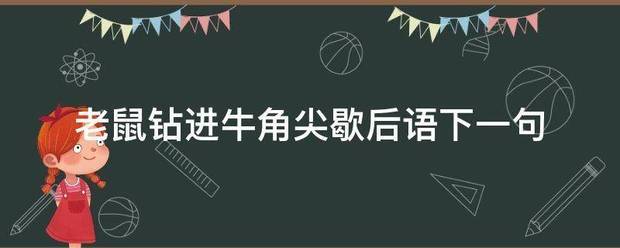 老鼠钻进牛角尖歇后语下一句